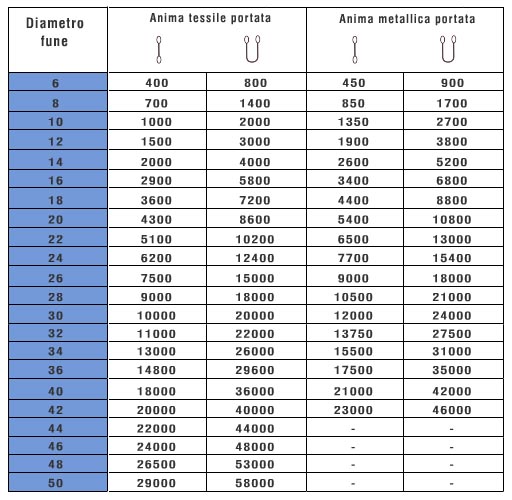 | Diametro fune | Anima tessile portata | | Anima metallica portata | |
|---|---|---|---|---|
| 6 | 400 | 800 | 450 | 900 |
| 8 | 700 | 1400 | 850 | 1700 |
| 10 | 1000 | 2000 | 1350 | 2700 |
| 12 | 1500 | 3000 | 1900 | 3800 |
| 14 | 2000 | 4000 | 2600 | 5200 |
| 16 | 2900 | 5800 | 3400 | 6800 |
| 18 | 3600 | 7200 | 4400 | 8800 |
| 20 | 4300 | 8600 | 5400 | 10800 |
| 22 | 5100 | 10200 | 6500 | 13000 |
| 24 | 6200 | 12400 | 7700 | 15400 |
| 26 | 7500 | 15000 | 9000 | 18000 |
| 28 | 9000 | 18000 | 10500 | 21000 |
| 30 | 10000 | 20000 | 12000 | 24000 |
| 32 | 11000 | 22000 | 13750 | 27500 |
| 34 | 13000 | 26000 | 15500 | 31000 |
| 36 | 14800 | 29600 | 17500 | 35000 |
| 40 | 18000 | 36000 | 21000 | 42000 |
| 42 | 20000 | 40000 | 23000 | 46000 |
| 44 | 22000 | 44000 | - | - |
| 46 | 24000 | 48000 | - | - |
| 48 | 26500 | 53000 | - | - |
| 50 | 29000 | 58000 | - | - |